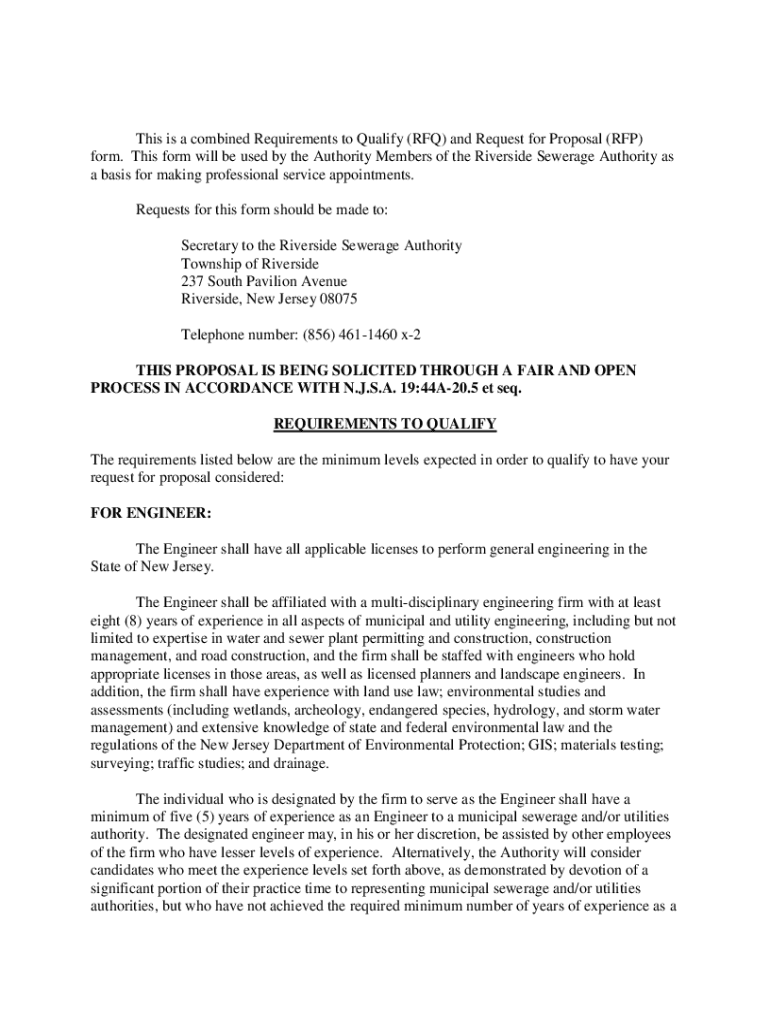 This is a combined Requirements to Qualify (RFQ) and Request for Proposal (RFP) form. This form will be used by the Authority Members of the Riverside Sewerage Authority as a basis for making professional service appointments.

Requests for this form should be made to:

Secretary to the Riverside Sewerage Authority
Township of Riverside
237 South Pavilion Avenue
Riverside, New Jersey 08075

Telephone number: (856) 461-1460 x-2

THIS PROPOSAL IS BEING SOLICITED THROUGH A FAIR AND OPEN PROCESS IN ACCORDANCE WITH N.J.S.A. 19:44A-20.5 et seq.

REQUIREMENTS TO QUALIFY

The requirements listed below are the minimum levels expected in order to qualify to have your request for proposal considered:

FOR ENGINEER:

The Engineer shall have all applicable licenses to perform general engineering in the State of New Jersey.

The Engineer shall be affiliated with a multi-disciplinary engineering firm with at least eight (8) years of experience in all aspects of municipal and utility engineering, including but not limited to expertise in water and sewer plant permitting and construction, construction management, and road construction, and the firm shall be staffed with engineers who hold appropriate licenses in those areas, as well as licensed planners and landscape engineers. In addition, the firm shall have experience with land use law; environmental studies and assessments (including wetlands, archeology, endangered species, hydrology, and storm water management) and extensive knowledge of state and federal environmental law and the regulations of the New Jersey Department of Environmental Protection; GIS; materials testing; surveying; traffic studies; and drainage.

The individual who is designated by the firm to serve as the Engineer shall have a minimum of five (5) years of experience as an Engineer to a municipal sewerage and/or utilities authority. The designated engineer may, in his or her discretion, be assisted by other employees of the firm who have lesser levels of experience. Alternatively, the Authority will consider candidates who meet the experience levels set forth above, as demonstrated by devotion of a significant portion of their practice time to representing municipal sewerage and/or utilities authorities, but who have not achieved the required minimum number of years of experience as a